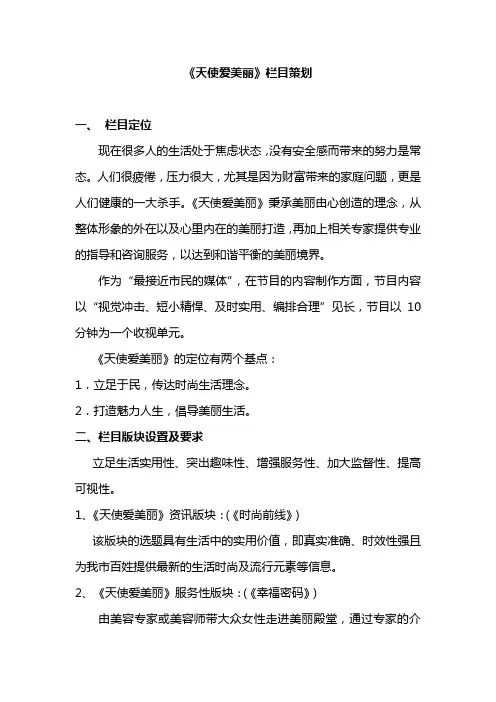 《天使爱美丽》栏目策划

一、 栏目定位

现在很多人的生活处于焦虑状态，没有安全感而带来的努力是常态。人们很疲倦，压力很大，尤其是因为财富带来的家庭问题，更是人们健康的一大杀手。《天使爱美丽》秉承美丽由心创造的理念，从整体形象的外在以及心里内在的美丽打造，再加上相关专家提供专业的指导和咨询服务，以达到和谐平衡的美丽境界。

作为“最接近市民的媒体”，在节目的内容制作方面，节目内容以“视觉冲击、短小精悍、及时实用、编排合理”见长，节目以 10 分钟为一个收视单元。

《天使爱美丽》的定位有两个基点：

1．立足于民，传达时尚生活理念。

2．打造魅力人生，倡导美丽生活。

二、栏目版块设置及要求

立足生活实用性、突出趣味性、增强服务性、加大监督性、提高可视性。

1、《天使爱美丽》资讯版块：(《时尚前线》)

该版块的选题具有生活中的实用价值，即真实准确、时效性强且为我市百姓提供最新的生活时尚及流行元素等信息。

2、《天使爱美丽》服务性版块：(《幸福密码》)

由美容专家或美容师带大众女性走进美丽殿堂，通过专家的介